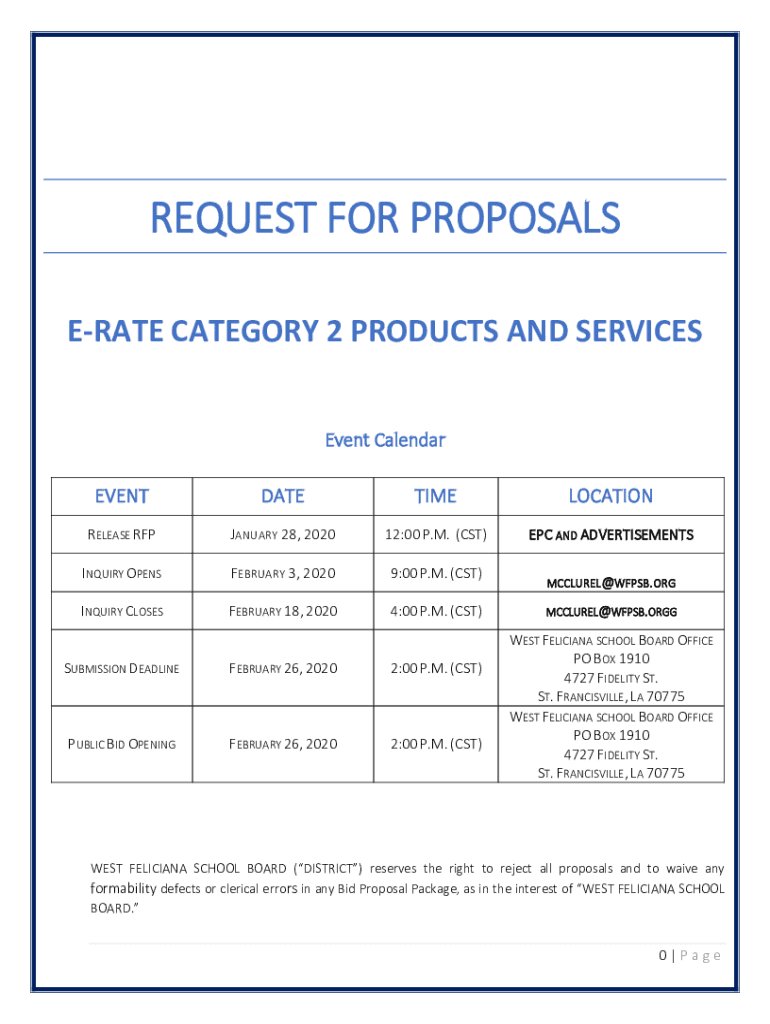 REQUEST FOR PROPOSALS

E-RATE CATEGORY 2 PRODUCTS AND SERVICES

Event Calendar

| EVENT | DATE | TIME | LOCATION |
|---|---|---|---|
| RELEASE RFP | JANUARY 28, 2020 | 12:00 P.M. (CST) | EPC AND ADVERTISEMENTS |
| INQUIRY OPENS | FEBRUARY 3, 2020 | 9:00 P.M. (CST) | MCCLUREL@WFPSB.ORG |
| INQUIRY CLOSES | FEBRUARY 18, 2020 | 4:00 P.M. (CST) | MCCLUREL@WFPSB.ORGG |
| SUBMISSION DEADLINE | FEBRUARY 26, 2020 | 2:00 P.M. (CST) | WEST FELICIANA SCHOOL BOARD OFFICE PO BOX 1910 4727 FIDELITY ST. ST. FRANCISVILLE, LA 70775 |
| PUBLIC BID OPENING | FEBRUARY 26, 2020 | 2:00 P.M. (CST) | WEST FELICIANA SCHOOL BOARD OFFICE PO BOX 1910 4727 FIDELITY ST. ST. FRANCISVILLE, LA 70775 |

WEST FELICIANA SCHOOL BOARD ("DISTRICT") reserves the right to reject all proposals and to waive any formability defects or clerical errors in any Bid Proposal Package, as in the interest of "WEST FELICIANA SCHOOL BOARD."

0 | Page